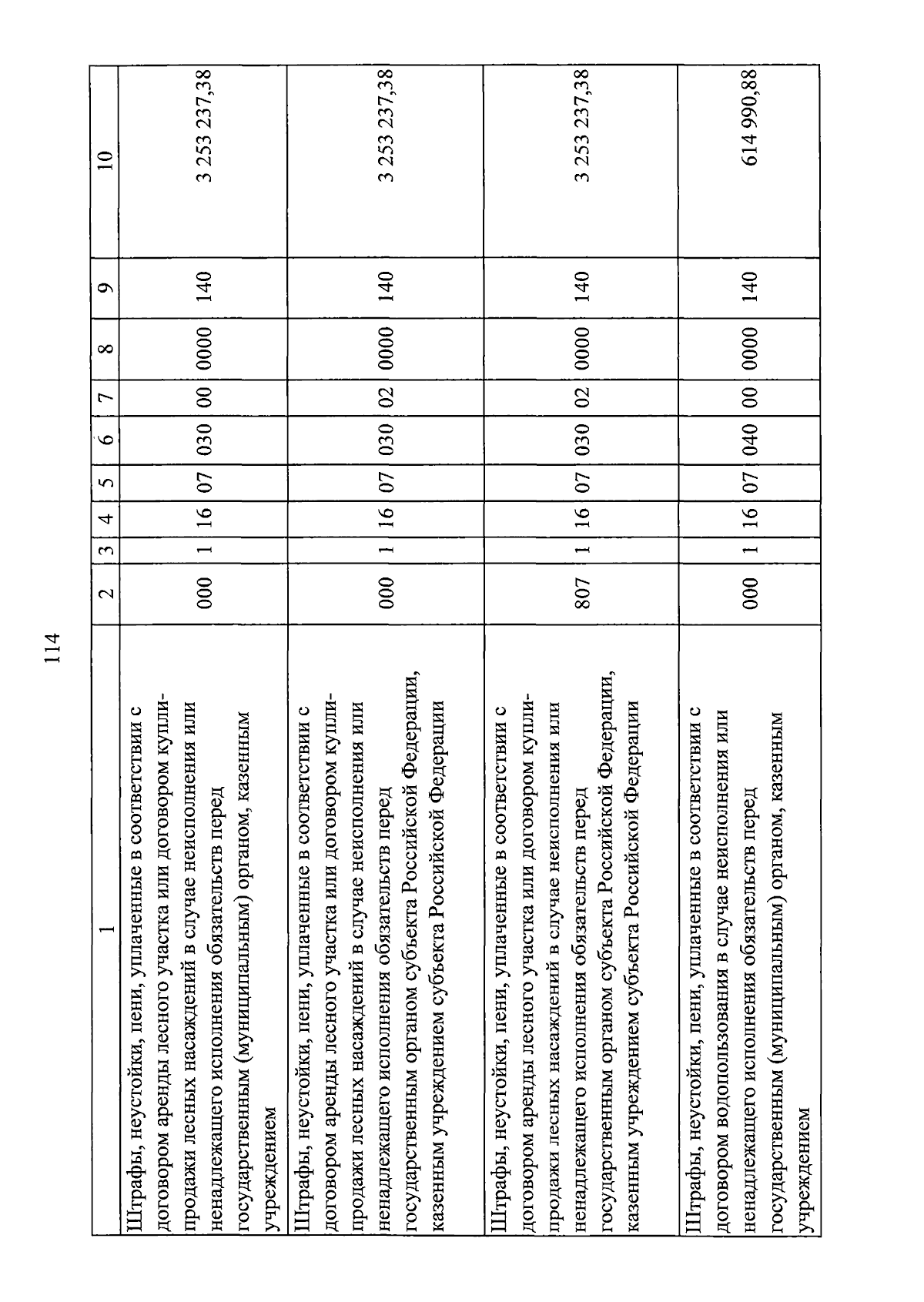 114

| 1 | 2 | 3 | 4 | 5 | 6 | 7 | 8 | 9 | 10 |
|---|---|---|---|---|---|---|---|---|---|
| Штрафы, неустойки, пени, уплаченные в соответствии с договором аренды лесного участка или договором купли-продажи лесных насаждений в случае неисполнения или ненадлежащего исполнения обязательств перед государственным (муниципальным) органом, казенным учреждением | 000 | 1 | 16 | 07 | 030 | 00 | 0000 | 140 | 3 253 237,38 |
| Штрафы, неустойки, пени, уплаченные в соответствии с договором аренды лесного участка или договором купли-продажи лесных насаждений в случае неисполнения или ненадлежащего исполнения обязательств перед государственным органом субъекта Российской Федерации, казенным учреждением субъекта Российской Федерации | 000 | 1 | 16 | 07 | 030 | 02 | 0000 | 140 | 3 253 237,38 |
| Штрафы, неустойки, пени, уплаченные в соответствии с договором аренды лесного участка или договором купли-продажи лесных насаждений в случае неисполнения или ненадлежащего исполнения обязательств перед государственным органом субъекта Российской Федерации, казенным учреждением субъекта Российской Федерации | 807 | 1 | 16 | 07 | 030 | 02 | 0000 | 140 | 3 253 237,38 |
| Штрафы, неустойки, пени, уплаченные в соответствии с договором водопользования в случае неисполнения или ненадлежащего исполнения обязательств перед государственным (муниципальным) органом, казенным учреждением | 000 | 1 | 16 | 07 | 040 | 00 | 0000 | 140 | 614 990,88 |